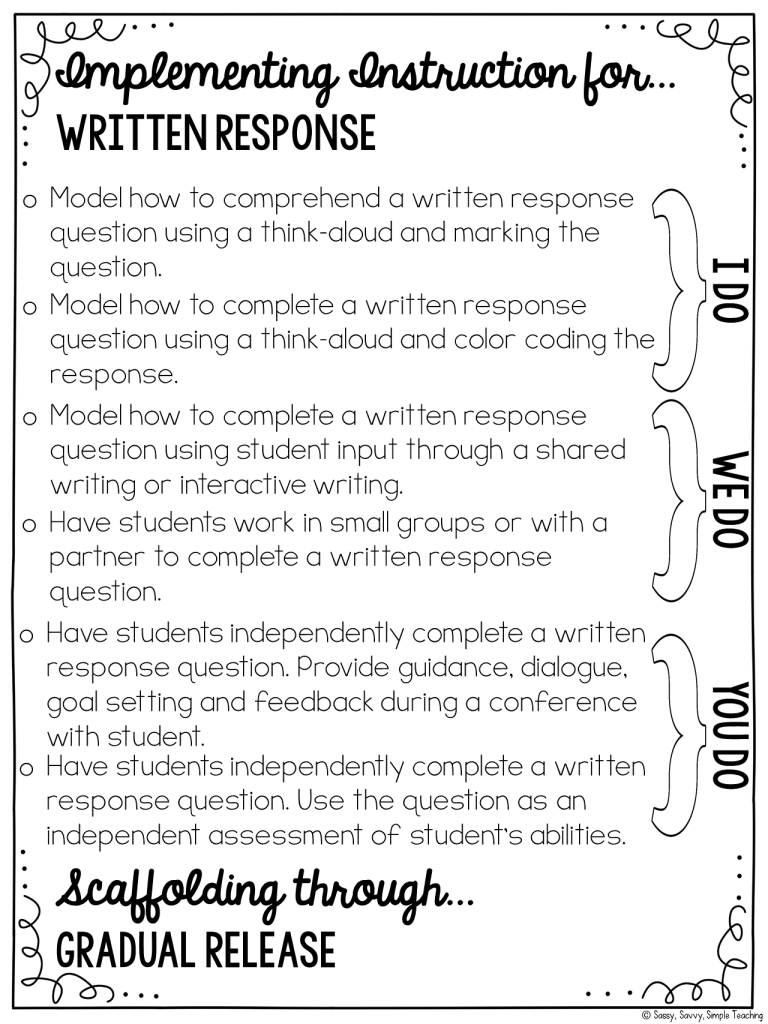 Implementing Instruction for...
WRITTEN RESPONSE

o Model how to comprehend a written response question using a think-aloud and marking the question.
o Model how to complete a written response question using a think-aloud and color coding the response.

I DO

o Model how to complete a written response question using student input through a shared writing or interactive writing.
o Have students work in small groups or with a partner to complete a written response question.

WE DO

o Have students independently complete a written response question. Provide guidance, dialogue, goal setting and feedback during a conference with student.
o Have students independently complete a written response question. Use the question as an independent assessment of student's abilities.

YOU DO

Scaffolding through...
GRADUAL RELEASE

© Sassy, Savvy, Simple Teaching